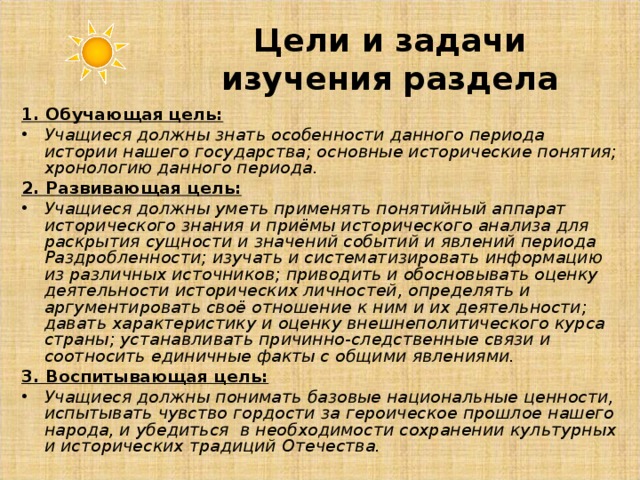 Цели и задачи изучения раздела

1. Обучающая цель:

• Учащиеся должны знать особенности данного периода истории нашего государства; основные исторические понятия; хронологию данного периода.

2. Развивающая цель:

• Учащиеся должны уметь применять понятийный аппарат исторического знания и приёмы исторического анализа для раскрытия сущности и значений событий и явлений периода Раздробленности; изучать и систематизировать информацию из различных источников; приводить и обосновывать оценку деятельности исторических личностей, определять и аргументировать своё отношение к ним и их деятельности; давать характеристику и оценку внешнеполитического курса страны; устанавливать причинно-следственные связи и соотносить единичные факты с общими явлениями.

3. Воспитывающая цель:

• Учащиеся должны понимать базовые национальные ценности, испытывать чувство гордости за героическое прошлое нашего народа, и убедиться в необходимости сохранении культурных и исторических традиций Отечества.